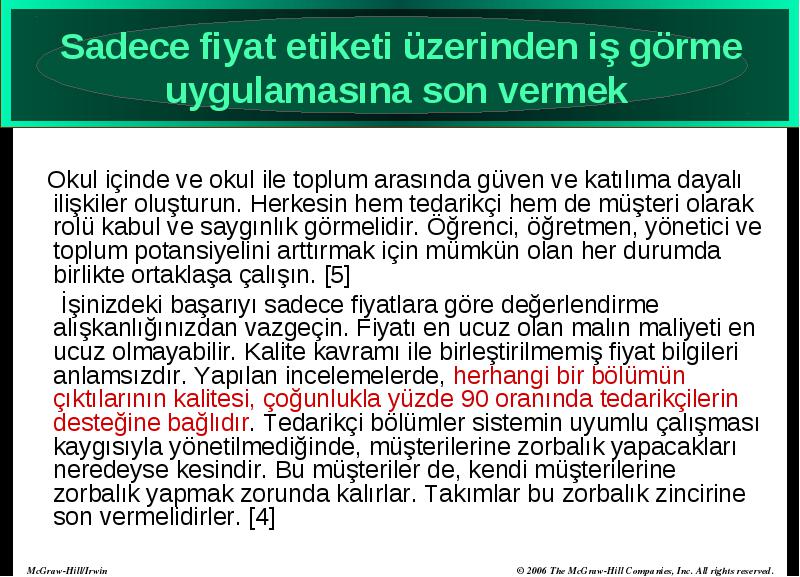 Sadece fiyat etiketi üzerinden iş görme uygulamasına son vermek

Okul içinde ve okul ile toplum arasında güven ve katılıma dayalı ilişkiler oluşturun. Herkesin hem tedarikçi hem de müşteri olarak rolü kabul ve saygınlık görmelidir. Öğrenci, öğretmen, yönetici ve toplum potansiyelini arttırmak için mümkün olan her durumda birlikte ortaklaşa çalışın. [5]

İşinizdeki başarıyı sadece fiyatlara göre değerlendirme alışkanlığınızdan vazgeçin. Fiyatı en ucuz olan malın maliyeti en ucuz olmayabilir. Kalite kavramı ile birleştirilmemiş fiyat bilgileri anlamsızdır. Yapılan incelemelerde, herhangi bir bölümün çıktılarının kalitesi, çoğunlukla yüzde 90 oranında tedarikçilerin desteğine bağlıdır. Tedarikçi bölümler sistemin uyumlu çalışması kaygısıyla yönetilmediğinde, müşterilerine zorbalık yapacakları neredeyse kesindir. Bu müşteriler de, kendi müşterilerine zorbalık yapmak zorunda kalırlar. Takımlar bu zorbalık zincirine son vermelidirler. [4]

McGraw-Hill/Irwin

© 2006 The McGraw-Hill Companies, Inc. All rights reserved.